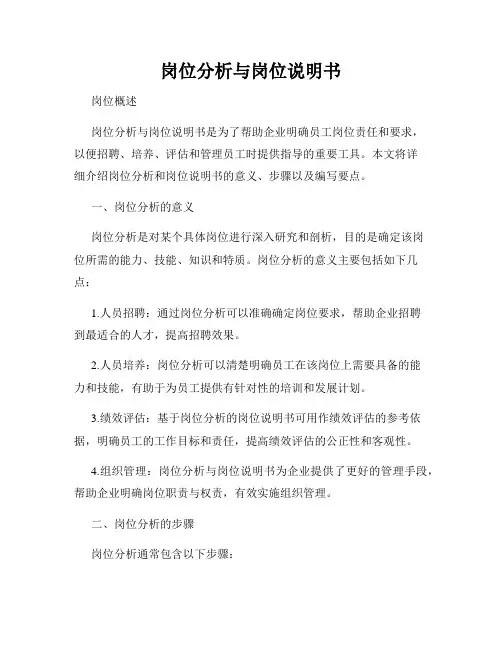 岗位分析与岗位说明书

岗位概述

岗位分析与岗位说明书是为了帮助企业明确员工岗位责任和要求，以便招聘、培养、评估和管理员工时提供指导的重要工具。本文将详细介绍岗位分析和岗位说明书的意义、步骤以及编写要点。

一、岗位分析的意义

岗位分析是对某个具体岗位进行深入研究和剖析，目的是确定该岗位所需的能力、技能、知识和特质。岗位分析的意义主要包括如下几点：

1.人员招聘：通过岗位分析可以准确确定岗位要求，帮助企业招聘到最适合的人才，提高招聘效果。

2.人员培养：岗位分析可以清楚明确员工在该岗位上需要具备的能力和技能，有助于为员工提供有针对性的培训和发展计划。

3.绩效评估：基于岗位分析的岗位说明书可用作绩效评估的参考依据，明确员工的工作目标和责任，提高绩效评估的公正性和客观性。

4.组织管理：岗位分析与岗位说明书为企业提供了更好的管理手段，帮助企业明确岗位职责与权责，有效实施组织管理。

二、岗位分析的步骤

岗位分析通常包含以下步骤：